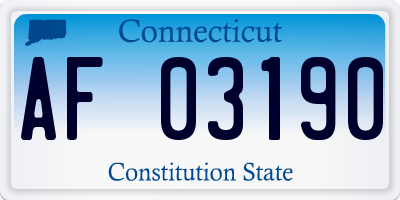 Connecticut

AF 03190

Constitution State